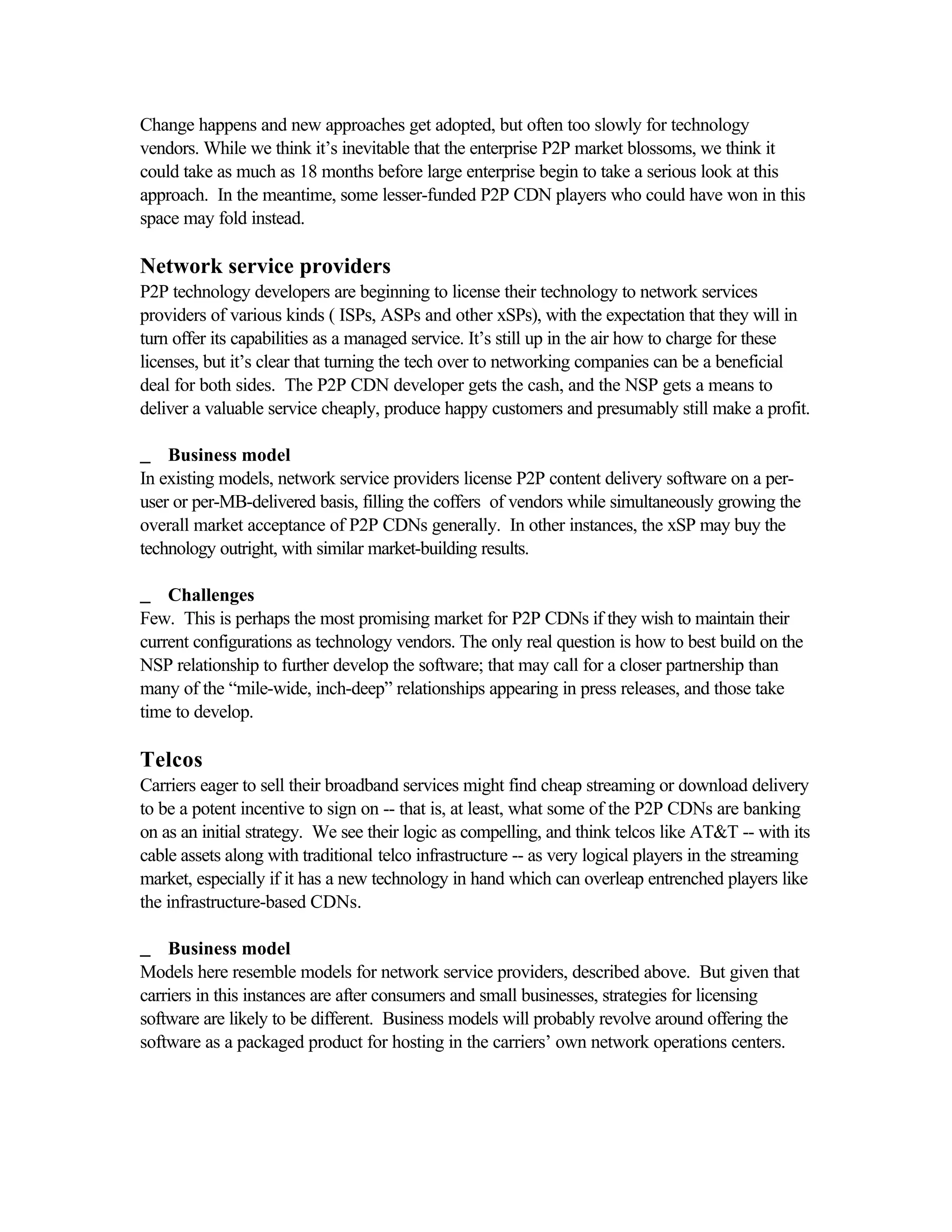 Change happens and new approaches get adopted, but often too slowly for technology vendors. While we think it's inevitable that the enterprise P2P market blossoms, we think it could take as much as 18 months before large enterprise begin to take a serious look at this approach. In the meantime, some lesser-funded P2P CDN players who could have won in this space may fold instead.

Network service providers
P2P technology developers are beginning to license their technology to network services providers of various kinds ( ISPs, ASPs and other xSPs), with the expectation that they will in turn offer its capabilities as a managed service. It's still up in the air how to charge for these licenses, but it's clear that turning the tech over to networking companies can be a beneficial deal for both sides. The P2P CDN developer gets the cash, and the NSP gets a means to deliver a valuable service cheaply, produce happy customers and presumably still make a profit.

_ Business model
In existing models, network service providers license P2P content delivery software on a per-user or per-MB-delivered basis, filling the coffers of vendors while simultaneously growing the overall market acceptance of P2P CDNs generally. In other instances, the xSP may buy the technology outright, with similar market-building results.

_ Challenges
Few. This is perhaps the most promising market for P2P CDNs if they wish to maintain their current configurations as technology vendors. The only real question is how to best build on the NSP relationship to further develop the software; that may call for a closer partnership than many of the "mile-wide, inch-deep" relationships appearing in press releases, and those take time to develop.

Telcos
Carriers eager to sell their broadband services might find cheap streaming or download delivery to be a potent incentive to sign on -- that is, at least, what some of the P2P CDNs are banking on as an initial strategy. We see their logic as compelling, and think telcos like AT&T -- with its cable assets along with traditional telco infrastructure -- as very logical players in the streaming market, especially if it has a new technology in hand which can overleap entrenched players like the infrastructure-based CDNs.

_ Business model
Models here resemble models for network service providers, described above. But given that carriers in this instances are after consumers and small businesses, strategies for licensing software are likely to be different. Business models will probably revolve around offering the software as a packaged product for hosting in the carriers' own network operations centers.